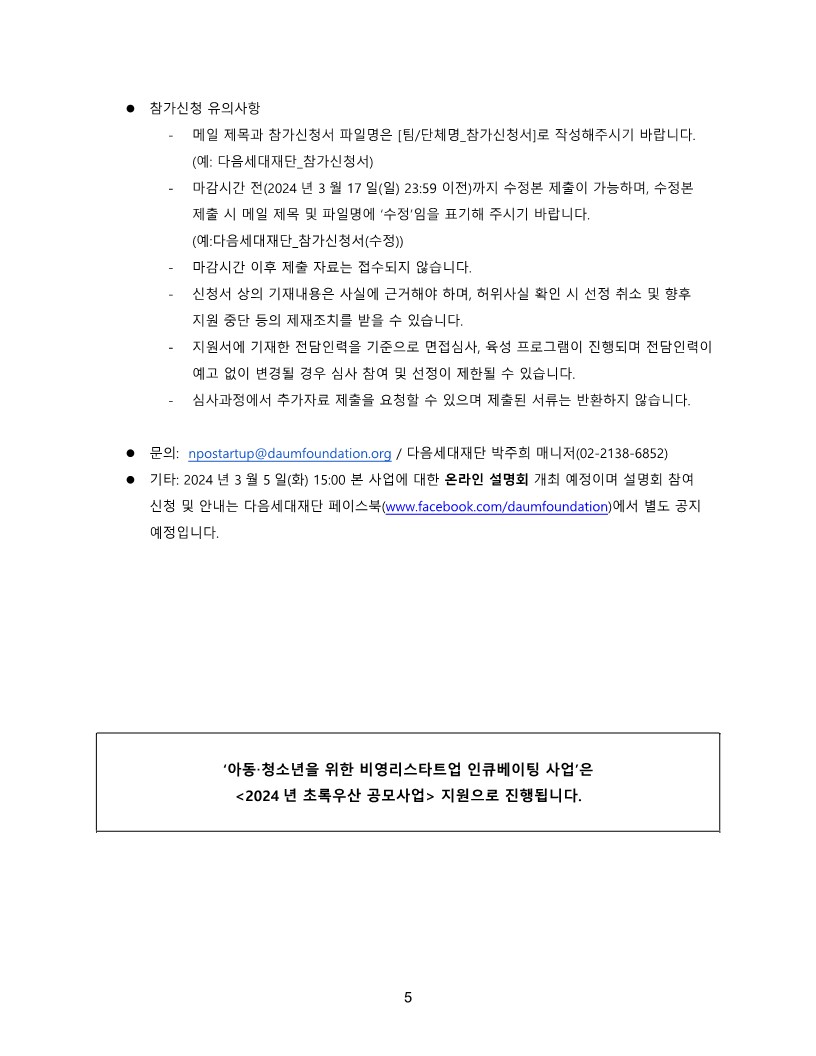 ● 참가신청 유의사항

- 메일 제목과 참가신청서 파일명은 [팀/단체명_참가신청서]로 작성해주시기 바랍니다. (예: 다음세대재단_참가신청서)
- 마감시간 전(2024 년 3 월 17 일(일) 23:59 이전)까지 수정본 제출이 가능하며, 수정본 제출 시 메일 제목 및 파일명에 '수정'임을 표기해 주시기 바랍니다. (예:다음세대재단_참가신청서(수정))
- 마감시간 이후 제출 자료는 접수되지 않습니다.
- 신청서 상의 기재내용은 사실에 근거해야 하며, 허위사실 확인 시 선정 취소 및 향후 지원 중단 등의 제재조치를 받을 수 있습니다.
- 지원서에 기재한 전담인력을 기준으로 면접심사, 육성 프로그램이 진행되며 전담인력이 예고 없이 변경될 경우 심사 참여 및 선정이 제한될 수 있습니다.
- 심사과정에서 추가자료 제출을 요청할 수 있으며 제출된 서류는 반환하지 않습니다.

● 문의: npostartup@daumfoundation.org / 다음세대재단 박주희 매니저(02-2138-6852)
● 기타: 2024 년 3 월 5 일(화) 15:00 본 사업에 대한 온라인 설명회 개최 예정이며 설명회 참여 신청 및 안내는 다음세대재단 페이스북(www.facebook.com/daumfoundation)에서 별도 공지 예정입니다.

'아동·청소년을 위한 비영리스타트업 인큐베이팅 사업'은 <2024 년 초록우산 공모사업> 지원으로 진행됩니다.

5